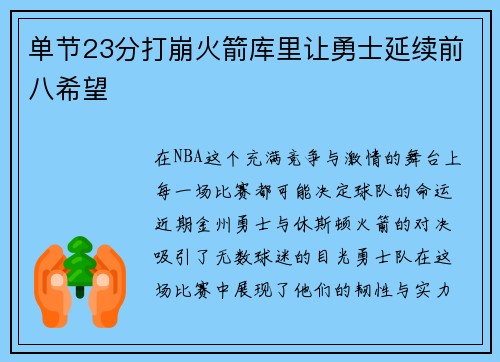 单节23分打崩火箭库里让勇士延续前八希望

在NBA这个充满竞争与激情的舞台上每一场比赛都可能决定球队的命运近期金州勇士与休斯顿火箭的对决吸引了无数球迷的目光勇士队在这场比赛中展现了他们的韧性与实力